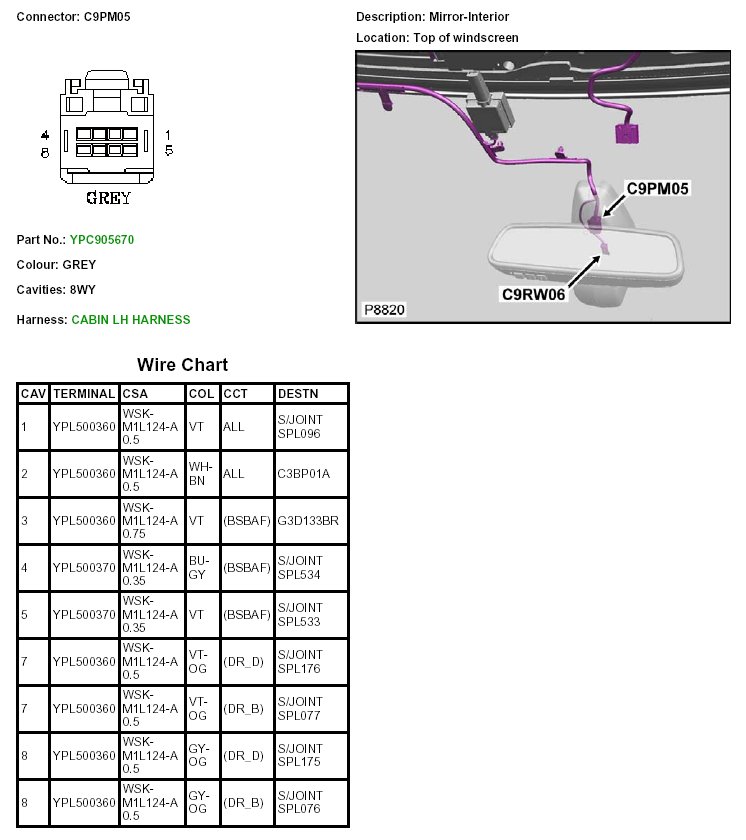 Connector: C9PM05

4
8
1
5
GREY

Part No.: YPC905670

Colour: GREY

Cavities: 8WY

Harness: CABIN LH HARNESS

Description: Mirror-Interior

Location: Top of windscreen

C9PM05
C9RW06
P8820

Wire Chart

| CAV | TERMINAL | CSA | COL | CCT | DESTN |
|---|---|---|---|---|---|
| 1 | YPL500360 | WSK-M1L124-A 0.5 | VT | ALL | S/JOINT SPL096 |
| 2 | YPL500360 | WSK-M1L124-A 0.5 | WH-BN | ALL | C3BP01A |
| 3 | YPL500360 | WSK-M1L124-A 0.75 | VT | (BSBAF) | G3D133BR |
| 4 | YPL500370 | WSK-M1L124-A 0.35 | BU-GY | (BSBAF) | S/JOINT SPL534 |
| 5 | YPL500370 | WSK-M1L124-A 0.35 | VT | (BSBAF) | S/JOINT SPL533 |
| 7 | YPL500360 | WSK-M1L124-A 0.5 | VT-OG | (DR_D) | S/JOINT SPL176 |
| 7 | YPL500360 | WSK-M1L124-A 0.5 | VT-OG | (DR_B) | S/JOINT SPL077 |
| 8 | YPL500360 | WSK-M1L124-A 0.5 | GY-OG | (DR_D) | S/JOINT SPL175 |
| 8 | YPL500360 | WSK-M1L124-A 0.5 | GY-OG | (DR_B) | S/JOINT SPL076 |